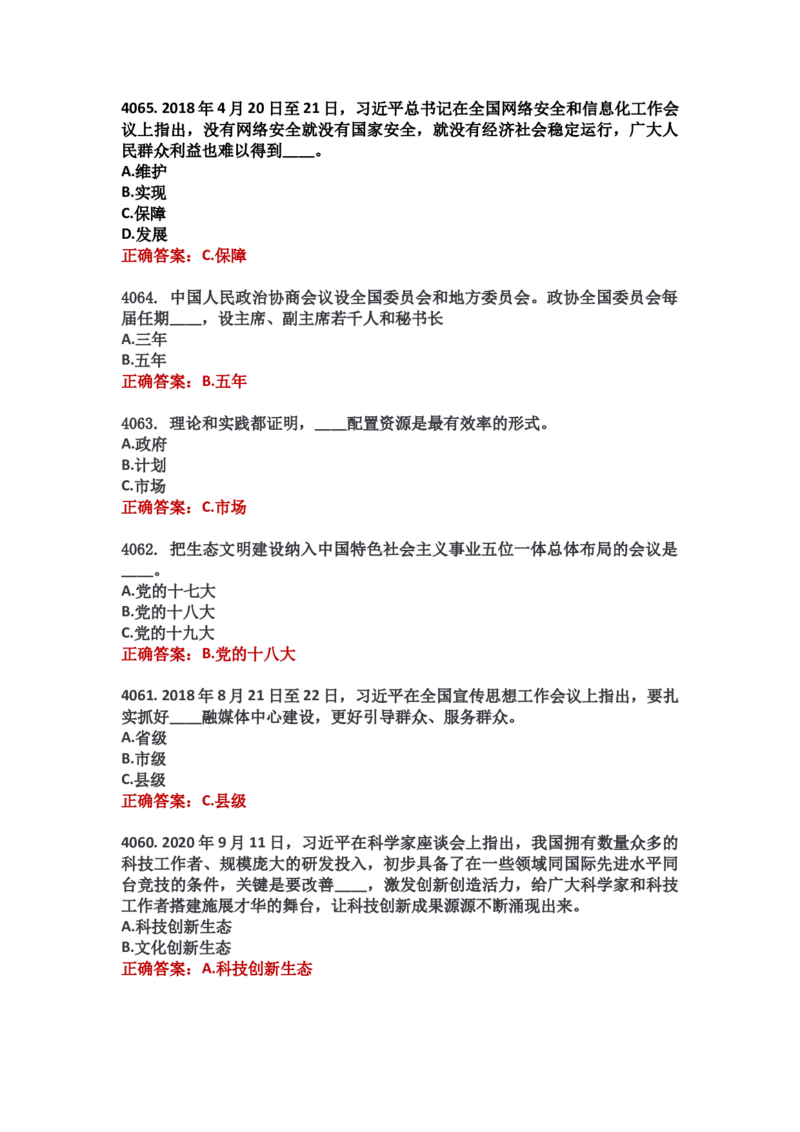 4065. 2018 年 4 月 20 日至 21 日，习近平总书记在全国网络安全和信息化工作会议上指出，没有网络安全就没有国家安全，就没有经济社会稳定运行，广大人民群众利益也难以得到____。
A.维护
B.实现
C.保障
D.发展
正确答案：C.保障

4064. 中国人民政治协商会议设全国委员会和地方委员会。政协全国委员会每届任期____，设主席、副主席若干人和秘书长
A.三年
B.五年
正确答案：B.五年

4063. 理论和实践都证明，____配置资源是最有效率的形式。
A.政府
B.计划
C.市场
正确答案：C.市场

4062. 把生态文明建设纳入中国特色社会主义事业五位一体总体布局的会议是____。
A.党的十七大
B.党的十八大
C.党的十九大
正确答案：B.党的十八大

4061. 2018 年 8 月 21 日至 22 日，习近平在全国宣传思想工作会议上指出，要扎实抓好____融媒体中心建设，更好引导群众、服务群众。
A.省级
B.市级
C.县级
正确答案：C.县级

4060. 2020 年 9 月 11 日，习近平在科学家座谈会上指出，我国拥有数量众多的科技工作者、规模庞大的研发投入，初步具备了在一些领域同国际先进水平同台竞技的条件，关键是要改善____，激发创新创造活力，给广大科学家和科技工作者搭建施展才华的舞台，让科技创新成果源源不断涌现出来。
A.科技创新生态
B.文化创新生态
正确答案：A.科技创新生态